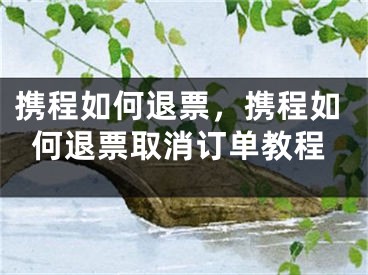 携程如何退票，携程如何退票取消订单教程